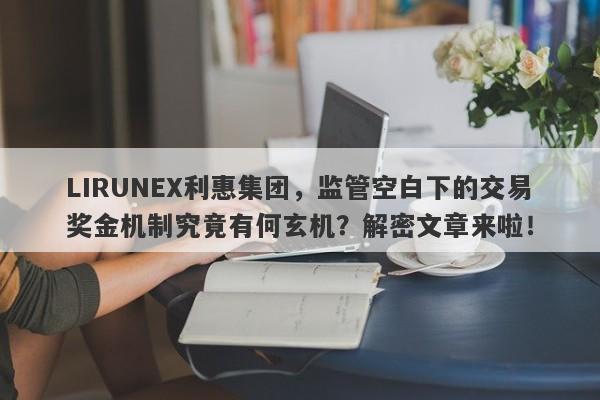 LIRUNEX利惠集团，监管空白下的交易奖金机制究竟有何玄机？解密文章来啦！